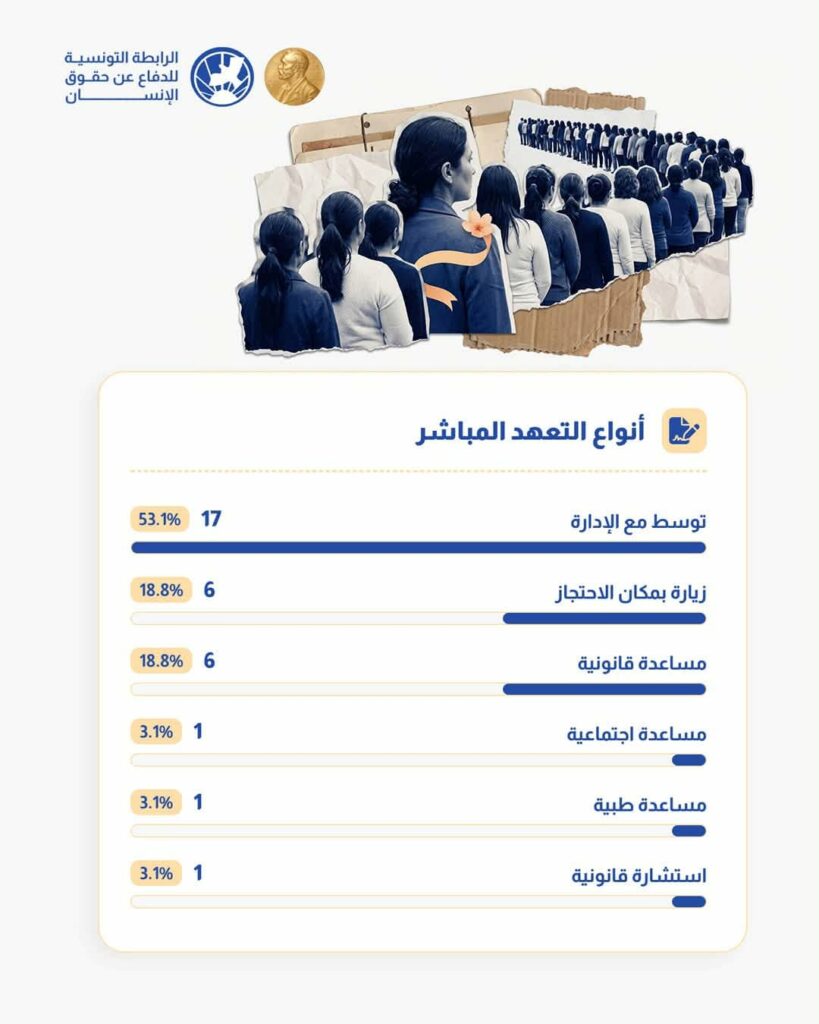 الرابطة التونسية للدفاع عن حقوق الإنسان

أنواع التعهد المباشر

توسط مع الإدارة 17 53.1%

زيارة بمكان الاحتجاز 6 18.8%

مساعدة قانونية 6 18.8%

مساعدة اجتماعية 1 3.1%

مساعدة طبية 1 3.1%

استشارة قانونية 1 3.1%